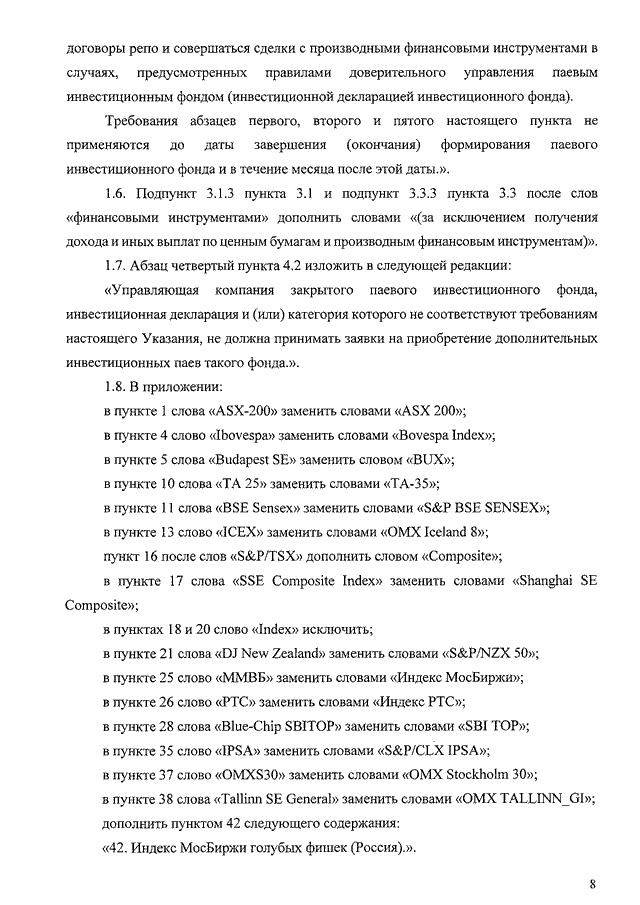 договоры репо и совершаться сделки с производными финансовыми инструментами в случаях, предусмотренных правилами доверительного управления паевым инвестиционным фондом (инвестиционной декларацией инвестиционного фонда).

Требования абзацев первого, второго и пятого настоящего пункта не применяются до даты завершения (окончания) формирования паевого инвестиционного фонда и в течение месяца после этой даты.».

1.6. Подпункт 3.1.3 пункта 3.1 и подпункт 3.3.3 пункта 3.3 после слов «финансовыми инструментами» дополнить словами «(за исключением получения дохода и иных выплат по ценным бумагам и производным финансовым инструментам)».

1.7. Абзац четвертый пункта 4.2 изложить в следующей редакции:

«Управляющая компания закрытого паевого инвестиционного фонда, инвестиционная декларация и (или) категория которого не соответствуют требованиям настоящего Указания, не должна принимать заявки на приобретение дополнительных инвестиционных паев такого фонда.».

1.8. В приложении:

в пункте 1 слова «ASX-200» заменить словами «ASX 200»;

в пункте 4 слово «Ibovespa» заменить словами «Bovespa Index»;

в пункте 5 слова «Budapest SE» заменить словом «BUX»;

в пункте 10 слова «TA 25» заменить словами «TA-35»;

в пункте 11 слова «BSE Sensex» заменить словами «S&P BSE SENSEX»;

в пункте 13 слово «ICEX» заменить словами «OMX Iceland 8»;

пункт 16 после слов «S&P/TSX» дополнить словом «Composite»;

в пункте 17 слова «SSE Composite Index» заменить словами «Shanghai SE Composite»;

в пунктах 18 и 20 слово «Index» исключить;

в пункте 21 слова «DJ New Zealand» заменить словами «S&P/NZX 50»;

в пункте 25 слово «ММВБ» заменить словами «Индекс МосБиржи»;

в пункте 26 слово «РТС» заменить словами «Индекс РТС»;

в пункте 28 слова «Blue-Chip SBITOP» заменить словами «SBI TOP»;

в пункте 35 слово «IPSA» заменить словами «S&P/CLX IPSA»;

в пункте 37 слово «OMXS30» заменить словами «OMX Stockholm 30»;

в пункте 38 слова «Tallinn SE General» заменить словами «OMX TALLINN_GI»;

дополнить пунктом 42 следующего содержания:

«42. Индекс МосБиржи голубых фишек (Россия).».

8